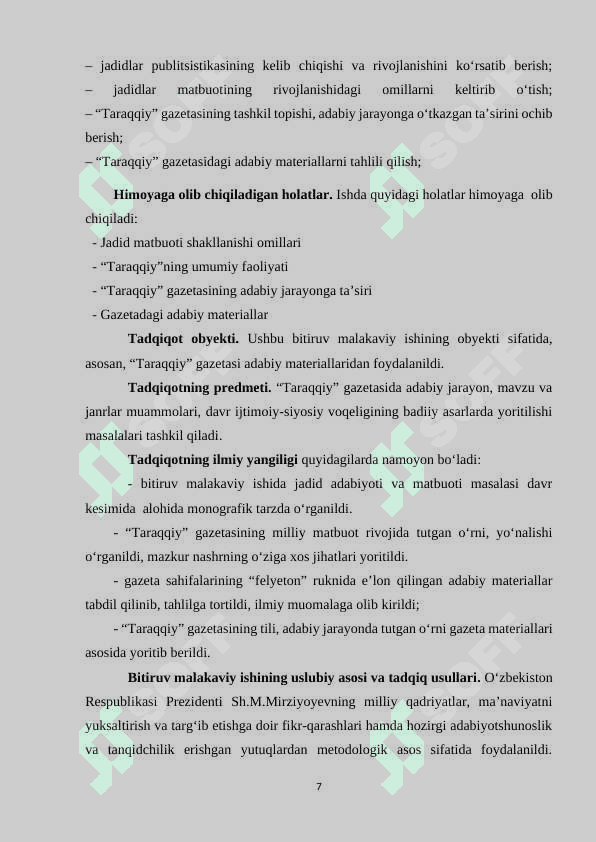 – jadidlar publitsistikasining kelib chiqishi va rivojlanishini ko‘rsatib berish;
– jadidlar matbuotining rivojlanishidagi omillarni keltirib o‘tish;
– “Taraqqiy” gazetasining tashkil topishi, adabiy jarayonga o‘tkazgan ta’sirini ochib berish;
– “Taraqqiy” gazetasidagi adabiy materiallarni tahlili qilish;

**Himoyaga olib chiqiladigan holatlar.** Ishda quyidagi holatlar himoyaga olib chiqiladi:
- Jadid matbuoti shakllanishi omillari
- “Taraqqiy”ning umumiy faoliyati
- “Taraqqiy” gazetasining adabiy jarayonga ta’siri
- Gazetadagi adabiy materiallar

**Tadqiqot obyekti.** Ushbu bitiruv malakaviy ishining obyekti sifatida, asosan, “Taraqqiy” gazetasi adabiy materiallaridan foydalanildi.

**Tadqiqotning predmeti.** “Taraqqiy” gazetasida adabiy jarayon, mavzu va janrlar muammolari, davr ijtimoiy-siyosiy voqeligining badiiy asarlarda yoritilishi masalalari tashkil qiladi.

**Tadqiqotning ilmiy yangiligi** quyidagilarda namoyon bo‘ladi:

- bitiruv malakaviy ishida jadid adabiyoti va matbuoti masalasi davr kesimida alohida monografik tarzda o‘rganildi.

- “Taraqqiy” gazetasining milliy matbuot rivojida tutgan o‘rni, yo‘nalishi o‘rganildi, mazkur nashrning o‘ziga xos jihatlari yoritildi.

- gazeta sahifalarining “felyeton” ruknida e’lon qilingan adabiy materiallar tabdil qilinib, tahlilga tortildi, ilmiy muomalaga olib kirildi;

- “Taraqqiy” gazetasining tili, adabiy jarayonda tutgan o‘rni gazeta materiallari asosida yoritib berildi.

**Bitiruv malakaviy ishining uslubiy asosi va tadqiq usullari.** O‘zbekiston Respublikasi Prezidenti Sh.M.Mirziyoyevning milliy qadriyatlar, ma’naviyatni yuksaltirish va targ‘ib etishga doir fikr-qarashlari hamda hozirgi adabiyotshunoslik va tanqidchilik erishgan yutuqlardan metodologik asos sifatida foydalanildi.

7